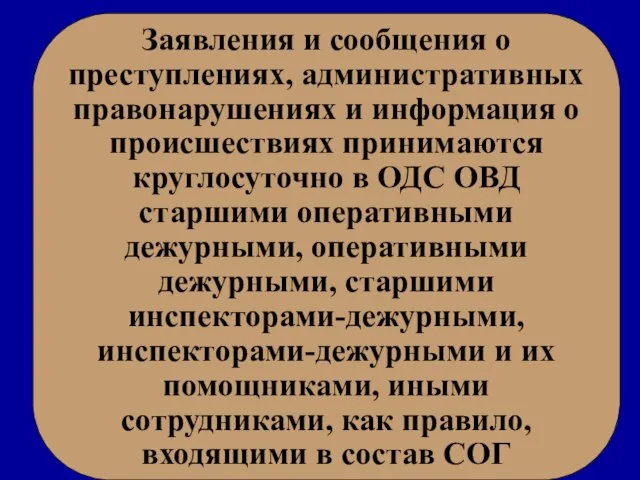 Заявления и сообщения о преступлениях, административных правонарушениях и информация о происшествиях принимаются круглосуточно в ОДС ОВД старшими оперативными дежурными, оперативными дежурными, старшими инспекторами-дежурными, инспекторами-дежурными и их помощниками, иными сотрудниками, как правило, входящими в состав СОГ